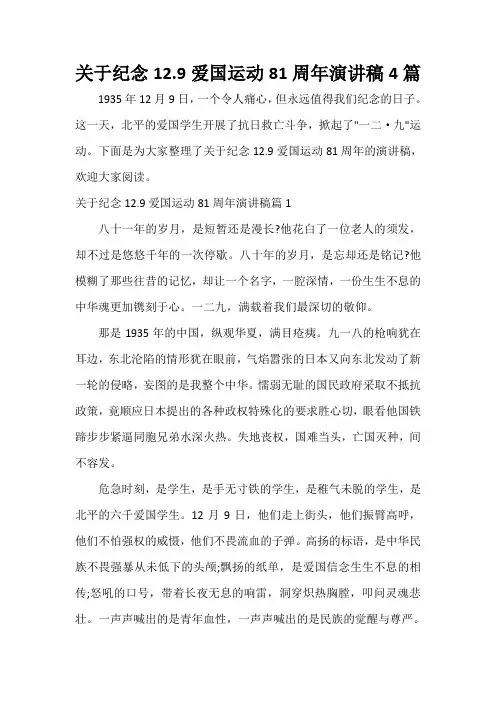 关于纪念 12.9 爱国运动 81 周年演讲稿 4 篇

1935 年 12 月 9 日，一个令人痛心，但永远值得我们纪念的日子。这一天，北平的爱国学生开展了抗日救亡斗争，掀起了"一二·九"运动。下面是为大家整理了关于纪念 12.9 爱国运动 81 周年的演讲稿，欢迎大家阅读。

关于纪念 12.9 爱国运动 81 周年演讲稿篇 1

八十一年的岁月，是短暂还是漫长?他花白了一位老人的须发，却不过是悠悠千年的一次停歇。八十年的岁月，是忘却还是铭记?他模糊了那些往昔的记忆，却让一个名字，一腔深情，一份生生不息的中华魂更加镌刻于心。一二九，满载着我们最深切的敬仰。

那是 1935 年的中国，纵观华夏，满目疮痍。九一八的枪响犹在耳边，东北沦陷的情形犹在眼前，气焰嚣张的日本又向东北发动了新一轮的侵略，妄图的是我整个中华。懦弱无耻的国民政府采取不抵抗政策，竟顺应日本提出的各种政权特殊化的要求胜心切，眼看他国铁蹄步步紧逼同胞兄弟水深火热。失地丧权，国难当头，亡国灭种，间不容发。

危急时刻，是学生，是手无寸铁的学生，是稚气未脱的学生，是北平的六千爱国学生。12 月 9 日，他们走上街头，他们振臂高呼，他们不怕强权的威慑，他们不畏流血的子弹。高扬的标语，是中华民族不畏强暴从未低下的头颅;飘扬的纸单，是爱国信念生生不息的相传;怒吼的口号，带着长夜无息的响雷，洞穿炽热胸膛，叩问灵魂悲壮。一声声喊出的是青年血性，一声声喊出的是民族的觉醒与尊严。